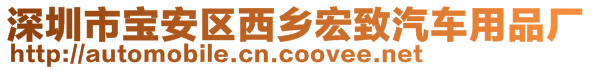 深圳市宝安区西乡宏致汽车用品厂
http://automobile.cn.coovee.net